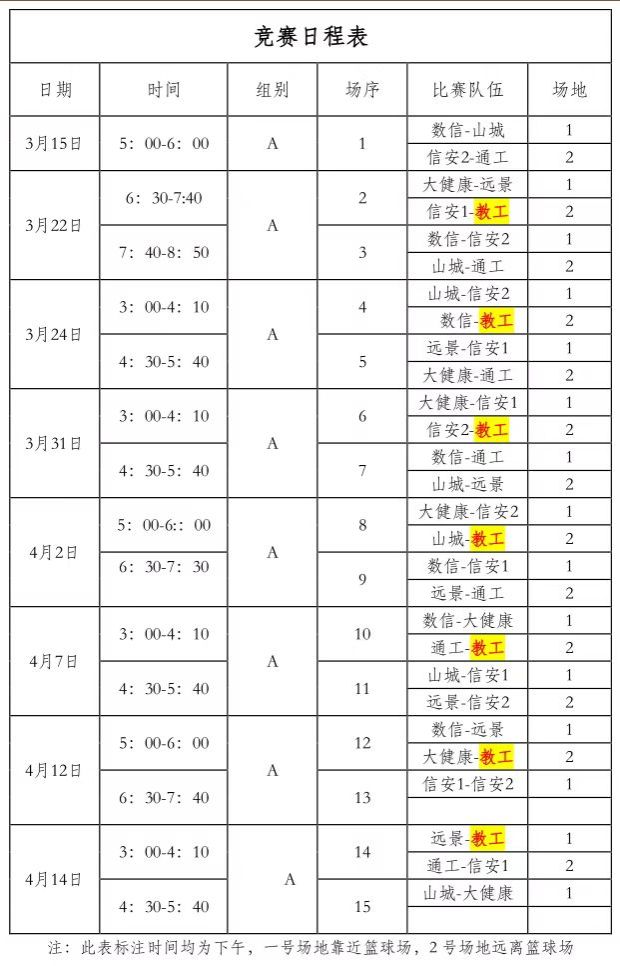 竞赛日程表

| 日期 | 时间 | 组别 | 场序 | 比赛队伍 | 场地 |
|---|---|---|---|---|---|
| 3月15日 | 5：00-6：00 | A | 1 | 数信-山城 | 1 |
| | | | | 信安2-通工 | 2 |
| 3月22日 | 6：30-7:40 | A | 2 | 大健康-远景 | 1 |
| | | | | 信安1-教工 | 2 |
| | 7：40-8：50 | | 3 | 数信-信安2 | 1 |
| | | | | 山城-通工 | 2 |
| 3月24日 | 3：00-4：10 | A | 4 | 山城-信安2 | 1 |
| | | | | 数信-教工 | 2 |
| | 4：30-5：40 | | 5 | 远景-信安1 | 1 |
| | | | | 大健康-通工 | 2 |
| 3月31日 | 3：00-4：10 | A | 6 | 大健康-信安1 | 1 |
| | | | | 信安2-教工 | 2 |
| | 4：30-5：40 | | 7 | 数信-通工 | 1 |
| | | | | 山城-远景 | 2 |
| 4月2日 | 5：00-6:：00 | A | 8 | 大健康-信安2 | 1 |
| | | | | 山城-教工 | 2 |
| | 6：30-7：30 | | 9 | 数信-信安1 | 1 |
| | | | | 远景-通工 | 2 |
| 4月7日 | 3：00-4：10 | A | 10 | 数信-大健康 | 1 |
| | | | | 通工-教工 | 2 |
| | 4：30-5：40 | | 11 | 山城-信安1 | 1 |
| | | | | 远景-信安2 | 2 |
| 4月12日 | 5：00-6：00 | A | 12 | 数信-远景 | 1 |
| | | | | 大健康-教工 | 2 |
| | 6：30-7：40 | | 13 | 信安1-信安2 | 1 |
| | | | | | |
| 4月14日 | 3：00-4：10 | A | 14 | 远景-教工 | 1 |
| | | | | 通工-信安1 | 2 |
| | 4：30-5：40 | | 15 | 山城-大健康 | 1 |
| | | | | | |

注：此表标注时间均为下午，一号场地靠近篮球场，2号场地远离篮球场